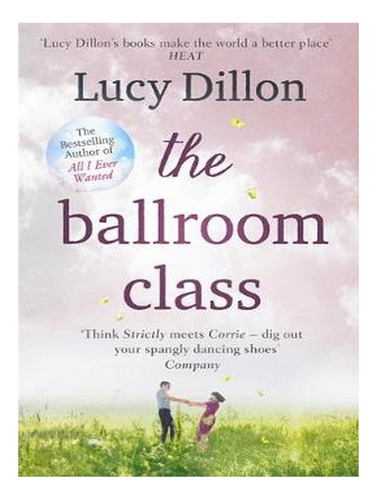 'Lucy Dillon's books make the world a better place'
HEAT

Lucy Dillon

The Bestselling Author of All I Ever Wanted

the ballroom class

'Think Strictly meets Corrie – dig out your spangly dancing shoes'
Company